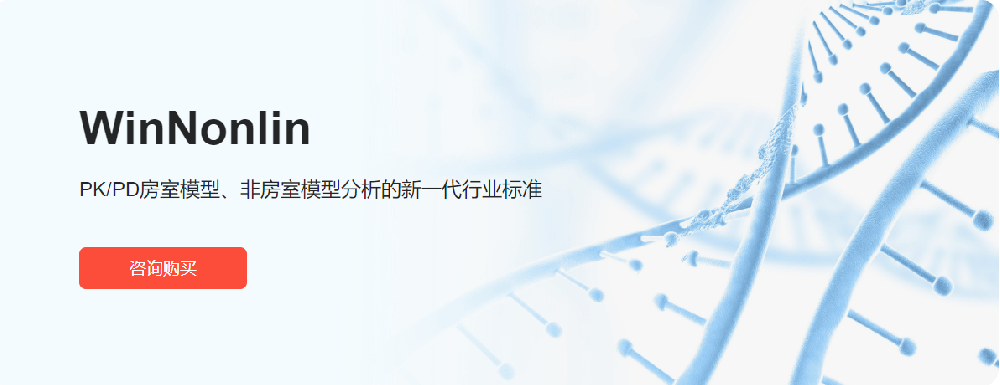 WinNonlin

PK/PD房室模型、非房室模型分析的新一代行业标准

咨询购买